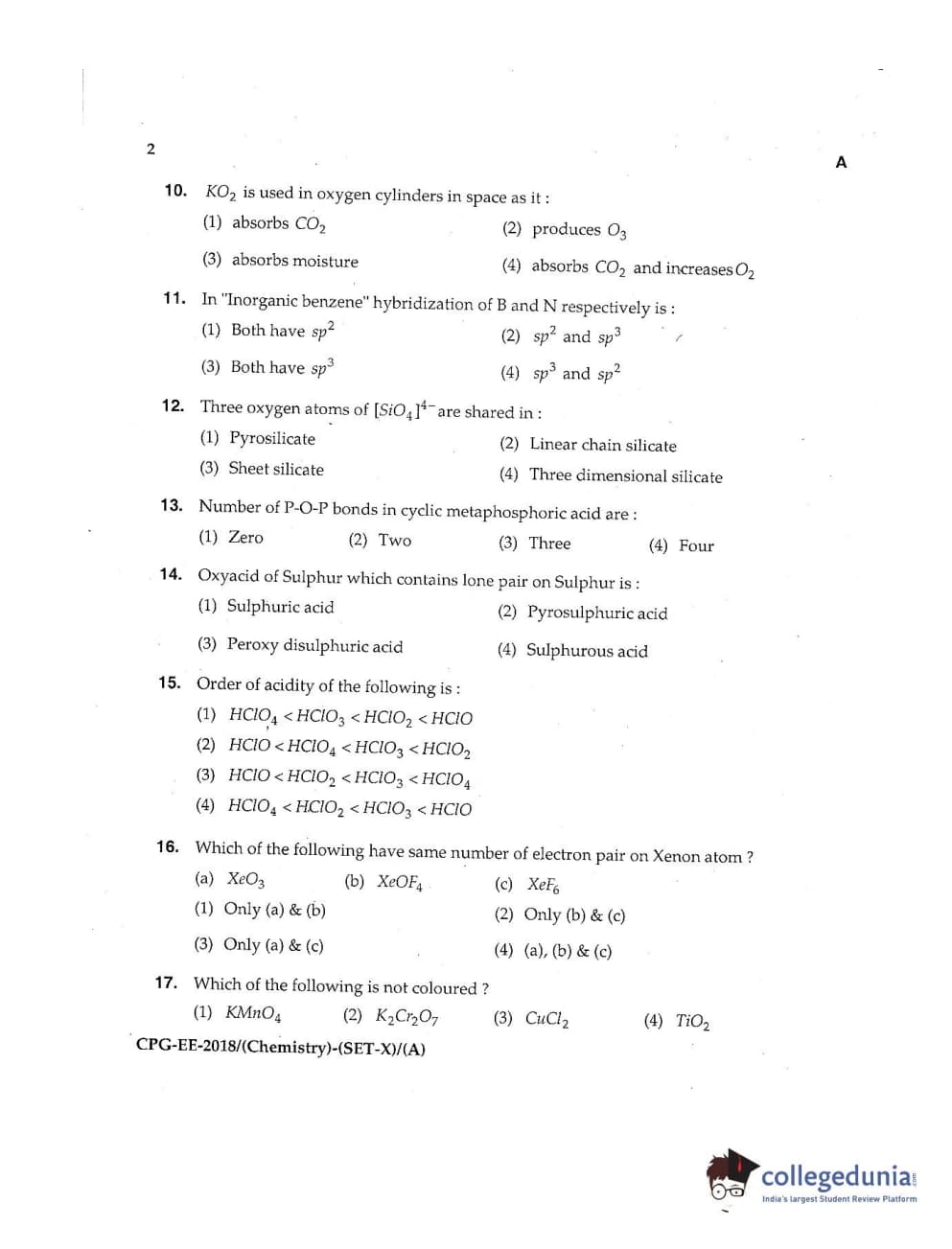 2

A

10. $KO_2$ is used in oxygen cylinders in space as it :

(1) absorbs $CO_2$
(2) produces $O_3$
(3) absorbs moisture
(4) absorbs $CO_2$ and increases $O_2$

11. In "Inorganic benzene" hybridization of B and N respectively is :

(1) Both have $sp^2$
(2) $sp^2$ and $sp^3$
(3) Both have $sp^3$
(4) $sp^3$ and $sp^2$

12. Three oxygen atoms of $[SiO_4]^{4-}$ are shared in :

(1) Pyrosilicate
(2) Linear chain silicate
(3) Sheet silicate
(4) Three dimensional silicate

13. Number of P-O-P bonds in cyclic metaphosphoric acid are :

(1) Zero
(2) Two
(3) Three
(4) Four

14. Oxyacid of Sulphur which contains lone pair on Sulphur is :

(1) Sulphuric acid
(2) Pyrosulphuric acid
(3) Peroxy disulphuric acid
(4) Sulphurous acid

15. Order of acidity of the following is :

(1) $HClO_4 < HClO_3 < HClO_2 < HClO$
(2) $HClO < HClO_4 < HClO_3 < HClO_2$
(3) $HClO < HClO_2 < HClO_3 < HClO_4$
(4) $HClO_4 < HClO_2 < HClO_3 < HClO$

16. Which of the following have same number of electron pair on Xenon atom ?

(a) $XeO_3$
(b) $XeOF_4$
(c) $XeF_6$

(1) Only (a) & (b)
(2) Only (b) & (c)
(3) Only (a) & (c)
(4) (a), (b) & (c)

17. Which of the following is not coloured ?

(1) $KMnO_4$
(2) $K_2Cr_2O_7$
(3) $CuCl_2$
(4) $TiO_2$

CPG-EE-2018/(Chemistry)-(SET-X)/(A)

collegedunia
India's largest Student Review Platform